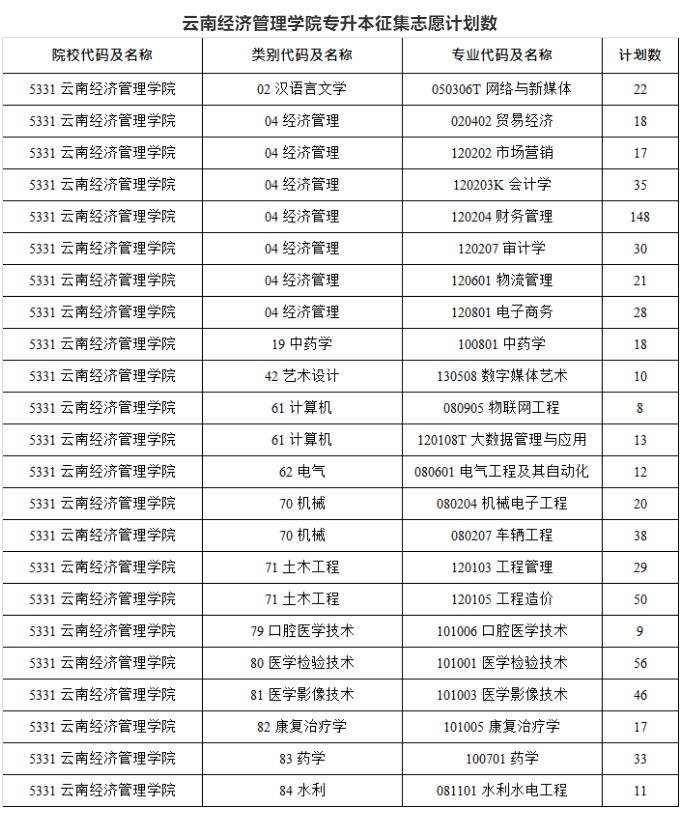 云南经济管理学院专升本征集志愿计划数

| 院校代码及名称 | 类别代码及名称 | 专业代码及名称 | 计划数 |
|---|---|---|---|
| 5331 云南经济管理学院 | 02 汉语言文学 | 050306T 网络与新媒体 | 22 |
| 5331 云南经济管理学院 | 04 经济管理 | 020402 贸易经济 | 18 |
| 5331 云南经济管理学院 | 04 经济管理 | 120202 市场营销 | 17 |
| 5331 云南经济管理学院 | 04 经济管理 | 120203K 会计学 | 35 |
| 5331 云南经济管理学院 | 04 经济管理 | 120204 财务管理 | 148 |
| 5331 云南经济管理学院 | 04 经济管理 | 120207 审计学 | 30 |
| 5331 云南经济管理学院 | 04 经济管理 | 120601 物流管理 | 21 |
| 5331 云南经济管理学院 | 04 经济管理 | 120801 电子商务 | 28 |
| 5331 云南经济管理学院 | 19 中药学 | 100801 中药学 | 18 |
| 5331 云南经济管理学院 | 42 艺术设计 | 130508 数字媒体艺术 | 10 |
| 5331 云南经济管理学院 | 61 计算机 | 080905 物联网工程 | 8 |
| 5331 云南经济管理学院 | 61 计算机 | 120108T 大数据管理与应用 | 13 |
| 5331 云南经济管理学院 | 62 电气 | 080601 电气工程及其自动化 | 12 |
| 5331 云南经济管理学院 | 70 机械 | 080204 机械电子工程 | 20 |
| 5331 云南经济管理学院 | 70 机械 | 080207 车辆工程 | 38 |
| 5331 云南经济管理学院 | 71 土木工程 | 120103 工程管理 | 29 |
| 5331 云南经济管理学院 | 71 土木工程 | 120105 工程造价 | 50 |
| 5331 云南经济管理学院 | 79 口腔医学技术 | 101006 口腔医学技术 | 9 |
| 5331 云南经济管理学院 | 80 医学检验技术 | 101001 医学检验技术 | 56 |
| 5331 云南经济管理学院 | 81 医学影像技术 | 101003 医学影像技术 | 46 |
| 5331 云南经济管理学院 | 82 康复治疗学 | 101005 康复治疗学 | 17 |
| 5331 云南经济管理学院 | 83 药学 | 100701 药学 | 33 |
| 5331 云南经济管理学院 | 84 水利 | 081101 水利水电工程 | 11 |